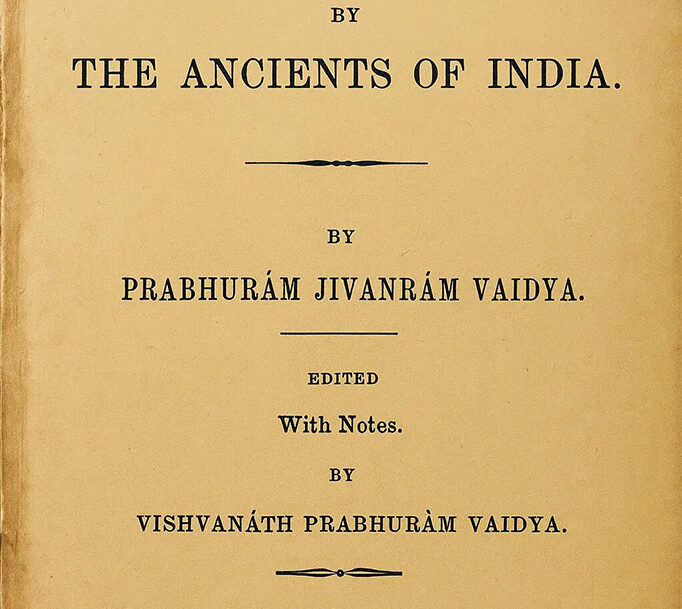 BY

THE ANCIENTS OF INDIA.

BY

PRABHURÁM JIVANRÁM VAIDYA.

EDITED

With Notes.

BY

VISHVANÁTH PRABHURÀM VAIDYA.